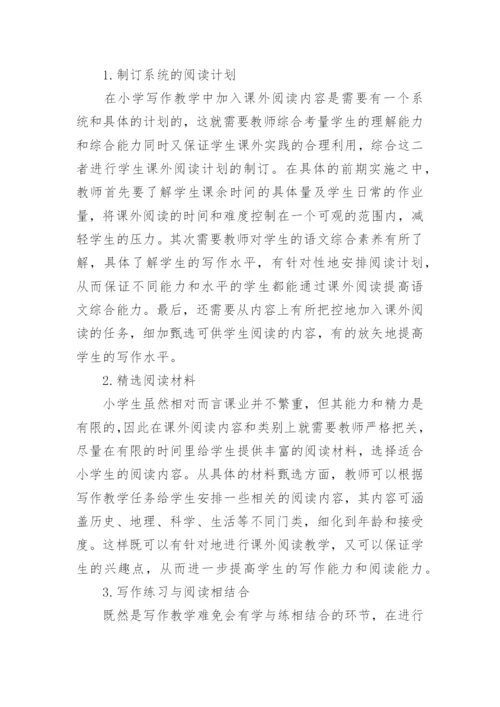 1. 制订系统的阅读计划

在小学写作教学中加入课外阅读内容是需要有一个系统和具体的计划的，这就需要教师综合考量学生的理解能力和综合能力同时又保证学生课外实践的合理利用，综合这二者进行学生课外阅读计划的制订。在具体的前期实施之中，教师首先要了解学生课余时间的具体量及学生日常的作业量，将课外阅读的时间和难度控制在一个可观的范围内，减轻学生的压力。其次需要教师对学生的语文综合素养有所了解，具体了解学生的写作水平，有针对性地安排阅读计划，从而保证不同能力和水平的学生都能通过课外阅读提高语文综合能力。最后，还需要从内容上有所把控地加入课外阅读的任务，细加甄选可供学生阅读的内容，有的放矢地提高学生的写作水平。

2. 精选阅读材料

小学生虽然相对而言课业并不繁重，但其能力和精力是有限的，因此在课外阅读内容和类别上就需要教师严格把关，尽量在有限的时间里给学生提供丰富的阅读材料，选择适合小学生的阅读内容。从具体的材料甄选方面，教师可以根据写作教学任务给学生安排一些相关的阅读内容，其内容可涵盖历史、地理、科学、生活等不同门类，细化到年龄和接受度。这样既可以有针对地进行课外阅读教学，又可以保证学生的兴趣点，从而进一步提高学生的写作能力和阅读能力。

3. 写作练习与阅读相结合

既然是写作教学难免会有学与练相结合的环节，在进行